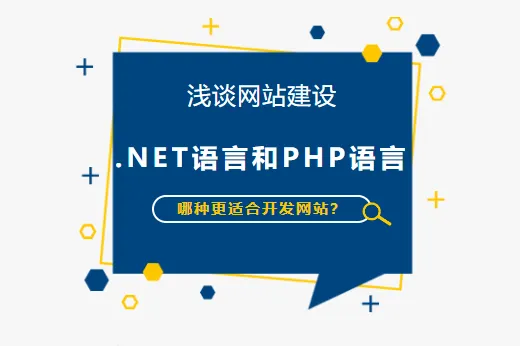 浅谈网站建设

.NET语言和PHP语言

哪种更适合开发网站?